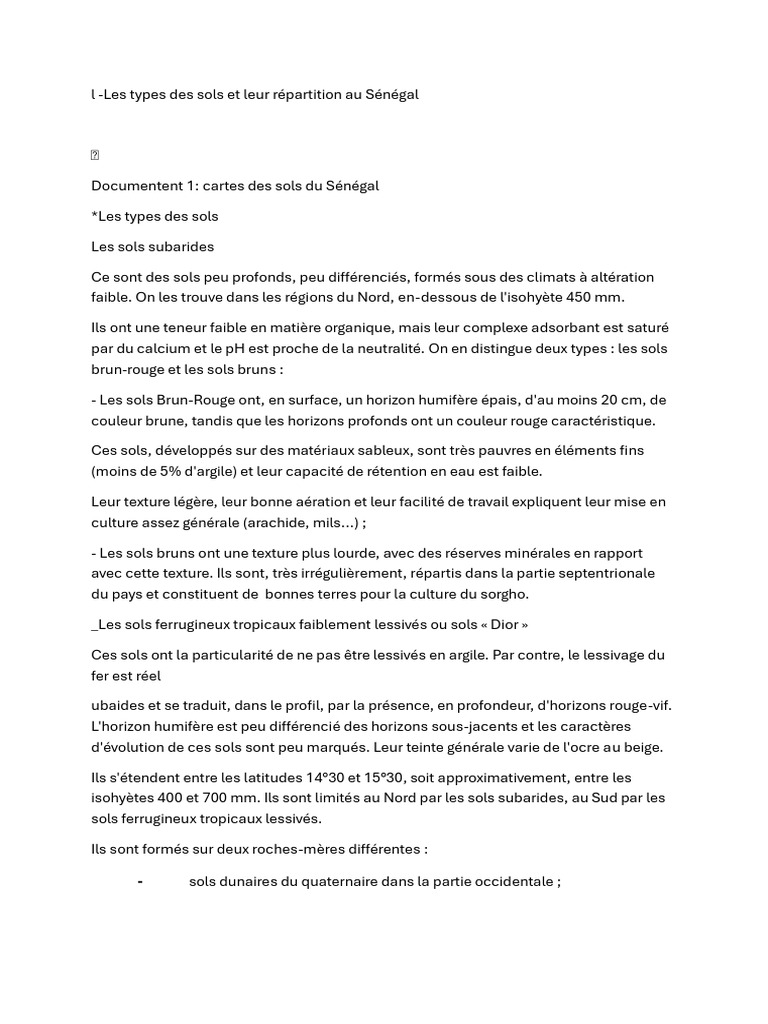 l -Les types des sols et leur répartition au Sénégal

Documentent 1: cartes des sols du Sénégal

*Les types des sols

Les sols subarides

Ce sont des sols peu profonds, peu différenciés, formés sous des climats à altération faible. On les trouve dans les régions du Nord, en-dessous de l'isohyète 450 mm.

Ils ont une teneur faible en matière organique, mais leur complexe adsorbant est saturé par du calcium et le pH est proche de la neutralité. On en distingue deux types : les sols brun-rouge et les sols bruns :

- Les sols Brun-Rouge ont, en surface, un horizon humifère épais, d'au moins 20 cm, de couleur brune, tandis que les horizons profonds ont un couleur rouge caractéristique.

Ces sols, développés sur des matériaux sableux, sont très pauvres en éléments fins (moins de 5% d'argile) et leur capacité de rétention en eau est faible.

Leur texture légère, leur bonne aération et leur facilité de travail expliquent leur mise en culture assez générale (arachide, mils…) ;

- Les sols bruns ont une texture plus lourde, avec des réserves minérales en rapport avec cette texture. Ils sont, très irrégulièrement, répartis dans la partie septentrionale du pays et constituent de bonnes terres pour la culture du sorgho.

_Les sols ferrugineux tropicaux faiblement lessivés ou sols « Dior »

Ces sols ont la particularité de ne pas être lessivés en argile. Par contre, le lessivage du fer est réel

ubaides et se traduit, dans le profil, par la présence, en profondeur, d'horizons rouge-vif. L'horizon humifère est peu différencié des horizons sous-jacents et les caractères d'évolution de ces sols sont peu marqués. Leur teinte générale varie de l'ocre au beige.

Ils s'étendent entre les latitudes 14°30 et 15°30, soit approximativement, entre les isohyètes 400 et 700 mm. Ils sont limités au Nord par les sols subarides, au Sud par les sols ferrugineux tropicaux lessivés.

Ils sont formés sur deux roches-mères différentes :

- sols dunaires du quaternaire dans la partie occidentale ;